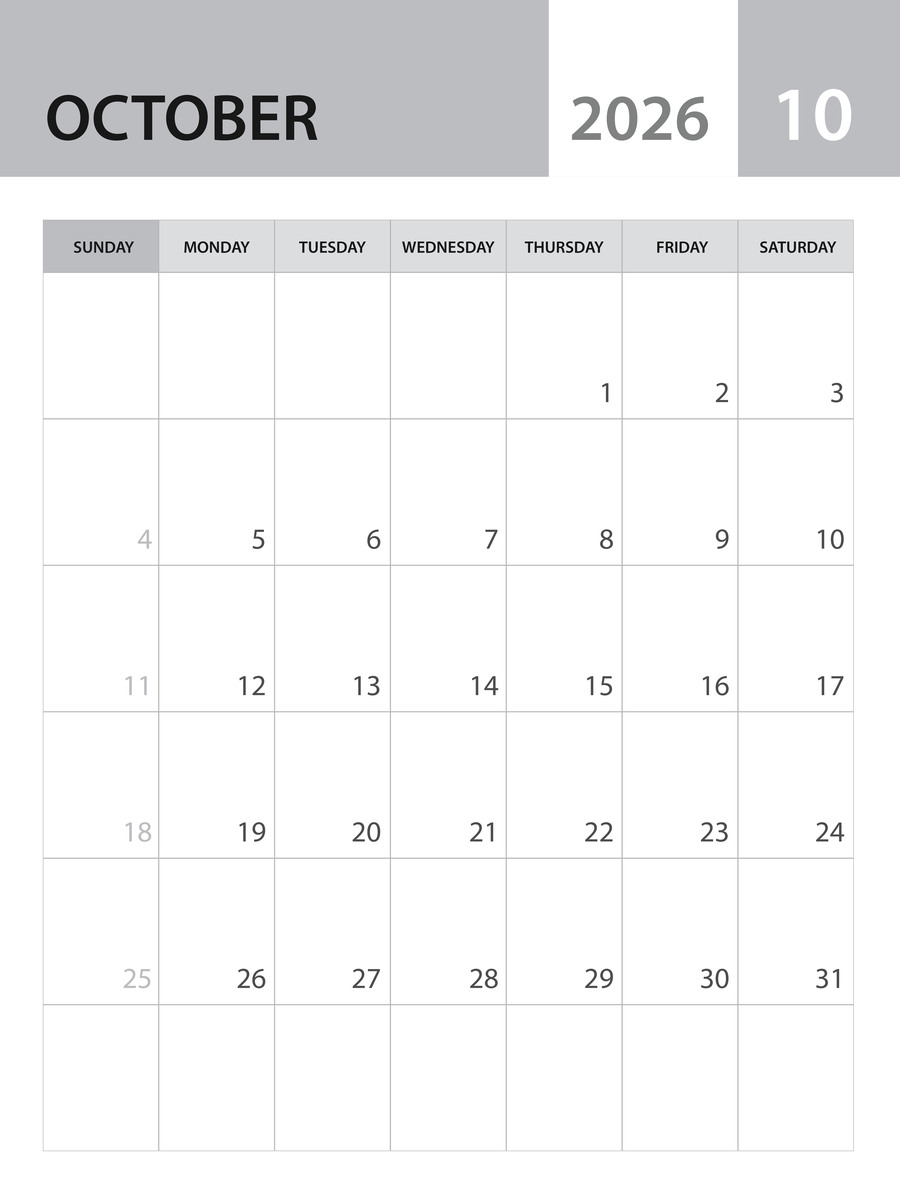 OCTOBER 2026 10

| SUNDAY | MONDAY | TUESDAY | WEDNESDAY | THURSDAY | FRIDAY | SATURDAY |
|---|---|---|---|---|---|---|
|  |  |  |  | 1 | 2 | 3 |
| 4 | 5 | 6 | 7 | 8 | 9 | 10 |
| 11 | 12 | 13 | 14 | 15 | 16 | 17 |
| 18 | 19 | 20 | 21 | 22 | 23 | 24 |
| 25 | 26 | 27 | 28 | 29 | 30 | 31 |
|  |  |  |  |  |  |  |